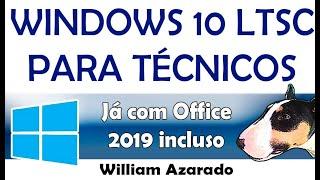 WINDOWS 10 LTSC
PARA TÉCNICOS

Já com Office
2019 incluso

William Azarado